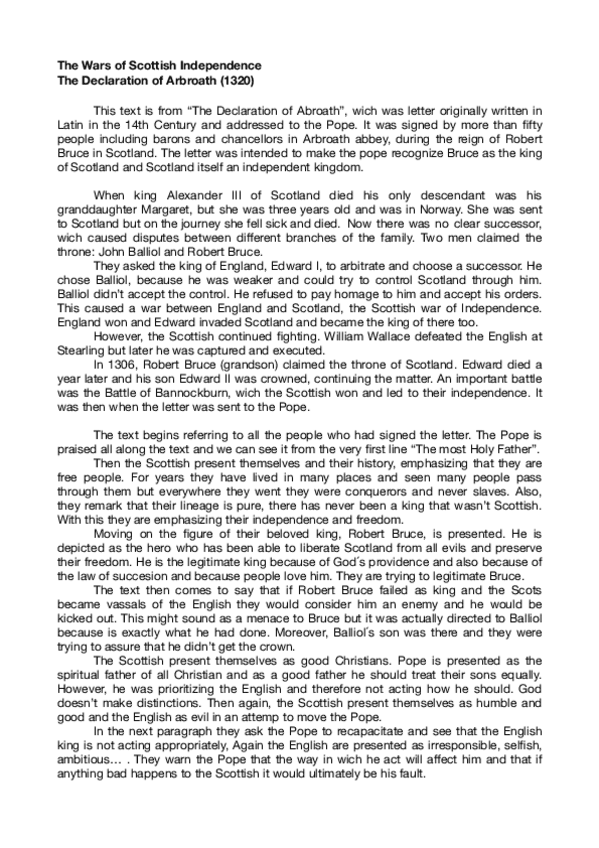 **The Wars of Scottish Independence**
**The Declaration of Arbroath (1320)**

This text is from “The Declaration of Abroath”, wich was letter originally written in Latin in the 14th Century and addressed to the Pope. It was signed by more than fifty people including barons and chancellors in Arbroath abbey, during the reign of Robert Bruce in Scotland. The letter was intended to make the pope recognize Bruce as the king of Scotland and Scotland itself an independent kingdom.

When king Alexander III of Scotland died his only descendant was his granddaughter Margaret, but she was three years old and was in Norway. She was sent to Scotland but on the journey she fell sick and died. Now there was no clear successor, wich caused disputes between different branches of the family. Two men claimed the throne: John Balliol and Robert Bruce.

They asked the king of England, Edward I, to arbitrate and choose a successor. He chose Balliol, because he was weaker and could try to control Scotland through him. Balliol didn't accept the control. He refused to pay homage to him and accept his orders. This caused a war between England and Scotland, the Scottish war of Independence. England won and Edward invaded Scotland and became the king of there too.

However, the Scottish continued fighting. William Wallace defeated the English at Stearling but later he was captured and executed.

In 1306, Robert Bruce (grandson) claimed the throne of Scotland. Edward died a year later and his son Edward II was crowned, continuing the matter. An important battle was the Battle of Bannockburn, wich the Scottish won and led to their independence. It was then when the letter was sent to the Pope.

The text begins referring to all the people who had signed the letter. The Pope is praised all along the text and we can see it from the very first line “The most Holy Father”.

Then the Scottish present themselves and their history, emphasizing that they are free people. For years they have lived in many places and seen many people pass through them but everywhere they went they were conquerors and never slaves. Also, they remark that their lineage is pure, there has never been a king that wasn't Scottish. With this they are emphasizing their independence and freedom.

Moving on the figure of their beloved king, Robert Bruce, is presented. He is depicted as the hero who has been able to liberate Scotland from all evils and preserve their freedom. He is the legitimate king because of God´s providence and also because of the law of succesion and because people love him. They are trying to legitimate Bruce.

The text then comes to say that if Robert Bruce failed as king and the Scots became vassals of the English they would consider him an enemy and he would be kicked out. This might sound as a menace to Bruce but it was actually directed to Balliol because is exactly what he had done. Moreover, Balliol´s son was there and they were trying to assure that he didn't get the crown.

The Scottish present themselves as good Christians. Pope is presented as the spiritual father of all Christian and as a good father he should treat their sons equally. However, he was prioritizing the English and therefore not acting how he should. God doesn't make distinctions. Then again, the Scottish present themselves as humble and good and the English as evil in an attemp to move the Pope.

In the next paragraph they ask the Pope to recapacitate and see that the English king is not acting appropriately, Again the English are presented as irresponsible, selfish, ambitious… . They warn the Pope that the way in wich he act will affect him and that if anything bad happens to the Scottish it would ultimately be his fault.